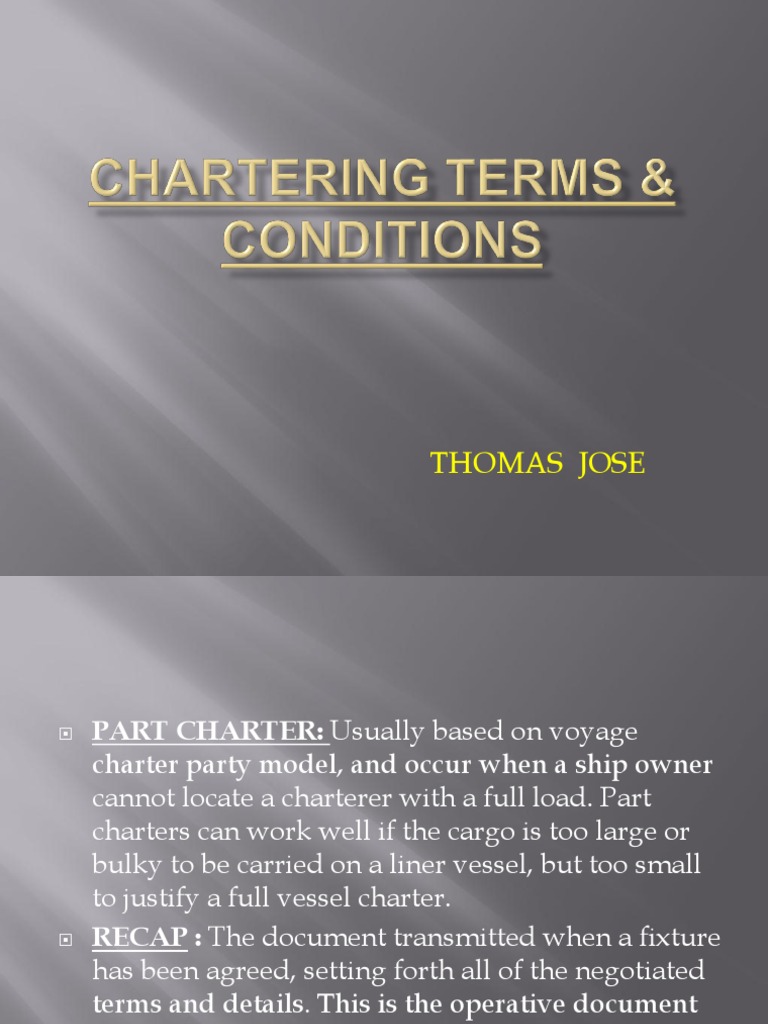 CHARTERING TERMS & CONDITIONS

THOMAS JOSE

PART CHARTER: Usually based on voyage charter party model, and occur when a ship owner cannot locate a charterer with a full load. Part charters can work well if the cargo is too large or bulky to be carried on a liner vessel, but too small to justify a full vessel charter.

RECAP : The document transmitted when a fixture has been agreed, setting forth all of the negotiated terms and details. This is the operative document